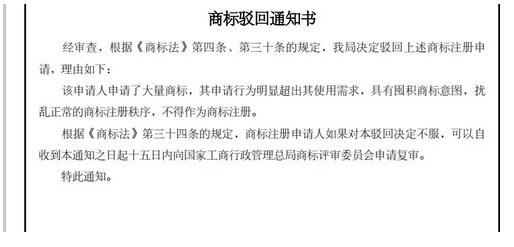 商标驳回通知书

经审查，根据《商标法》第四条、第三十条的规定，我局决定驳回上述商标注册申请，理由如下：

该申请人申请了大量商标，其申请行为明显超出其使用需求，具有囤积商标意图，扰乱正常的商标注册秩序，不得作为商标注册。

根据《商标法》第三十四条的规定，商标注册申请人如果对本驳回决定不服，可以自收到本通知之日起十五日内向国家工商行政管理总局商标评审委员会申请复审。

特此通知。